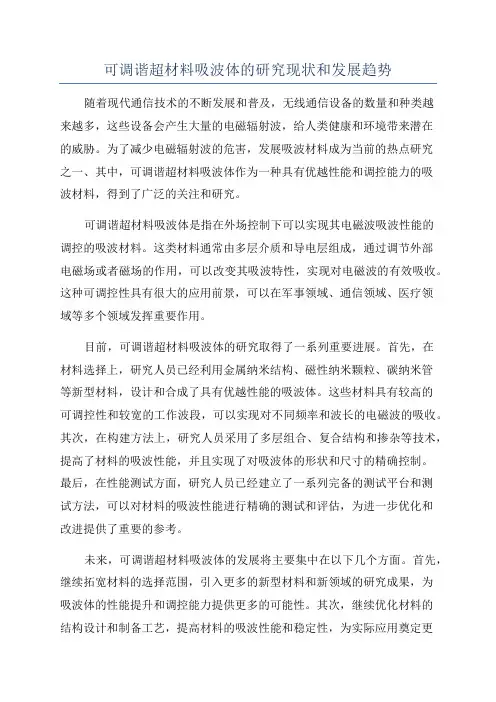 可调谐超材料吸波体的研究现状和发展趋势

随着现代通信技术的不断发展和普及，无线通信设备的数量和种类越来越多，这些设备会产生大量的电磁辐射波，给人类健康和环境带来潜在的威胁。为了减少电磁辐射波的危害，发展吸波材料成为当前的热点研究之一、其中，可调谐超材料吸波体作为一种具有优越性能和调控能力的吸波材料，得到了广泛的关注和研究。

可调谐超材料吸波体是指在外场控制下可以实现其电磁波吸波性能的调控的吸波材料。这类材料通常由多层介质和导电层组成，通过调节外部电磁场或者磁场的作用，可以改变其吸波特性，实现对电磁波的有效吸收。这种可调控性具有很大的应用前景，可以在军事领域、通信领域、医疗领域等多个领域发挥重要作用。

目前，可调谐超材料吸波体的研究取得了一系列重要进展。首先，在材料选择上，研究人员已经利用金属纳米结构、磁性纳米颗粒、碳纳米管等新型材料，设计和合成了具有优越性能的吸波体。这些材料具有较高的可调控性和较宽的工作波段，可以实现对不同频率和波长的电磁波的吸收。其次，在构建方法上，研究人员采用了多层组合、复合结构和掺杂等技术，提高了材料的吸波性能，并且实现了对吸波体的形状和尺寸的精确控制。最后，在性能测试方面，研究人员已经建立了一系列完备的测试平台和测试方法，可以对材料的吸波性能进行精确的测试和评估，为进一步优化和改进提供了重要的参考。

未来，可调谐超材料吸波体的发展将主要集中在以下几个方面。首先，继续拓宽材料的选择范围，引入更多的新型材料和新领域的研究成果，为吸波体的性能提升和调控能力提供更多的可能性。其次，继续优化材料的结构设计和制备工艺，提高材料的吸波性能和稳定性，为实际应用奠定更